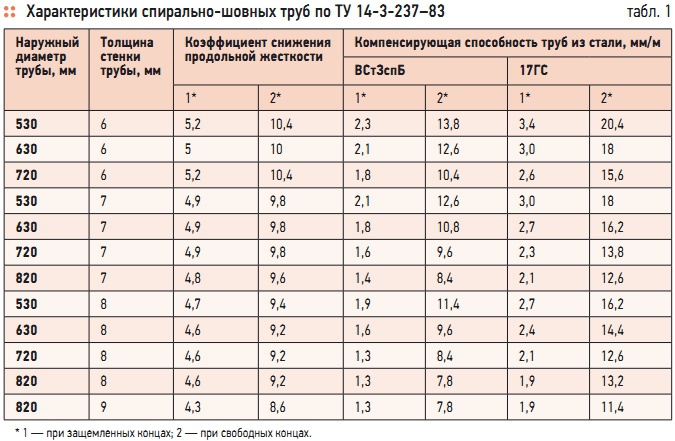 Характеристики спирально-шовных труб по ТУ 14-3-237–83

табл. 1

| Наружный диаметр трубы, мм | Толщина стенки трубы, мм | Коэффициент снижения продольной жесткости | | Компенсирующая способность труб из стали, мм/м | | | |
|---|---|---|---|---|---|---|---|
| | | | | ВСт3спБ | | 17ГС | |
| | | 1* | 2* | 1* | 2* | 1* | 2* |
| 530 | 6 | 5,2 | 10,4 | 2,3 | 13,8 | 3,4 | 20,4 |
| 630 | 6 | 5 | 10 | 2,1 | 12,6 | 3,0 | 18 |
| 720 | 6 | 5,2 | 10,4 | 1,8 | 10,4 | 2,6 | 15,6 |
| 530 | 7 | 4,9 | 9,8 | 2,1 | 12,6 | 3,0 | 18 |
| 630 | 7 | 4,9 | 9,8 | 1,8 | 10,8 | 2,7 | 16,2 |
| 720 | 7 | 4,9 | 9,8 | 1,6 | 9,6 | 2,3 | 13,8 |
| 820 | 7 | 4,8 | 9,6 | 1,4 | 8,4 | 2,1 | 12,6 |
| 530 | 8 | 4,7 | 9,4 | 1,9 | 11,4 | 2,7 | 16,2 |
| 630 | 8 | 4,6 | 9,2 | 1,6 | 9,6 | 2,4 | 14,4 |
| 720 | 8 | 4,6 | 9,2 | 1,3 | 8,4 | 2,1 | 12,6 |
| 820 | 8 | 4,6 | 9,2 | 1,3 | 7,8 | 1,9 | 13,2 |
| 820 | 9 | 4,3 | 8,6 | 1,3 | 7,8 | 1,9 | 11,4 |

* 1 — при защемленных концах; 2 — при свободных концах.